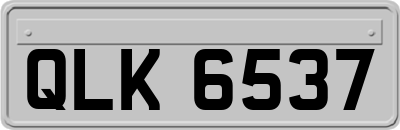 QLK 6537